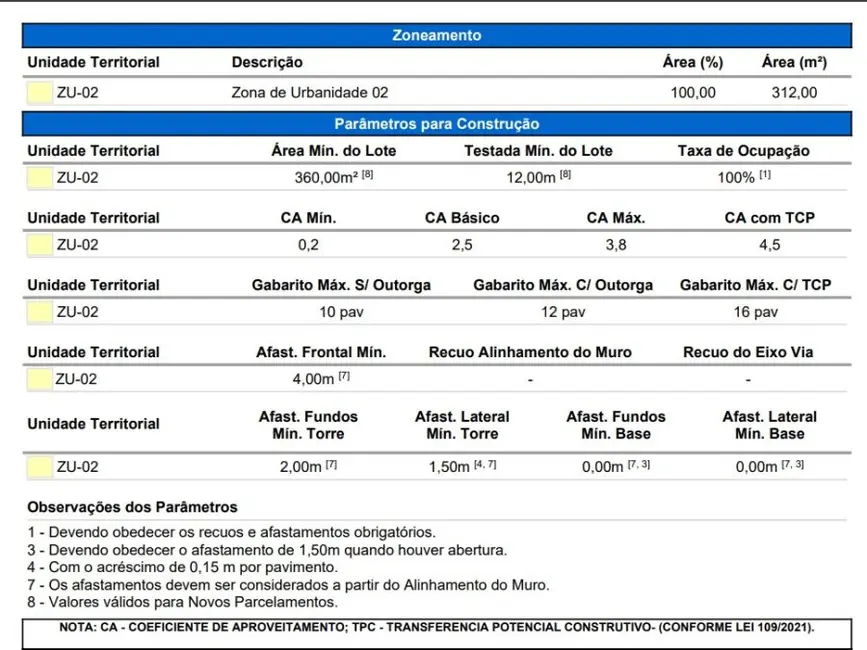 Zoneamento

| Unidade Territorial | Descrição | Área (%) | Área (m²) |
|---|---|---|---|
| ZU-02 | Zona de Urbanidade 02 | 100,00 | 312,00 |

Parâmetros para Construção

| Unidade Territorial | Área Mín. do Lote | Testada Mín. do Lote | Taxa de Ocupação |
|---|---|---|---|
| ZU-02 | 360,00m² [8] | 12,00m [8] | 100% [1] |

| Unidade Territorial | CA Mín. | CA Básico | CA Máx. | CA com TCP |
|---|---|---|---|---|
| ZU-02 | 0,2 | 2,5 | 3,8 | 4,5 |

| Unidade Territorial | Gabarito Máx. S/ Outorga | Gabarito Máx. C/ Outorga | Gabarito Máx. C/ TCP |
|---|---|---|---|
| ZU-02 | 10 pav | 12 pav | 16 pav |

| Unidade Territorial | Afast. Frontal Mín. | Recuo Alinhamento do Muro | Recuo do Eixo Via |
|---|---|---|---|
| ZU-02 | 4,00m [7] | - | - |

| Unidade Territorial | Afast. Fundos Mín. Torre | Afast. Lateral Mín. Torre | Afast. Fundos Mín. Base | Afast. Lateral Mín. Base |
|---|---|---|---|---|
| ZU-02 | 2,00m [7] | 1,50m [4, 7] | 0,00m [7, 3] | 0,00m [7, 3] |

Observações dos Parâmetros

1 - Devendo obedecer os recuos e afastamentos obrigatórios.
3 - Devendo obedecer o afastamento de 1,50m quando houver abertura.
4 - Com o acréscimo de 0,15 m por pavimento.
7 - Os afastamentos devem ser considerados a partir do Alinhamento do Muro.
8 - Valores válidos para Novos Parcelamentos.

NOTA: CA - COEFICIENTE DE APROVEITAMENTO; TPC - TRANSFERENCIA POTENCIAL CONSTRUTIVO- (CONFORME LEI 109/2021).